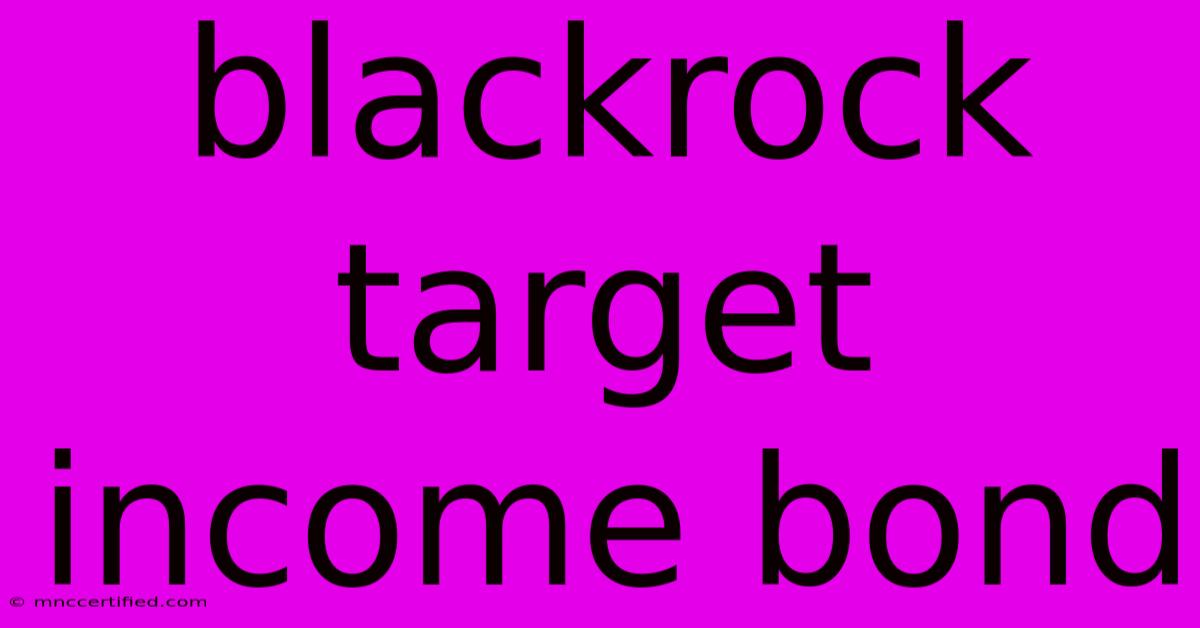 blackrock target income bond

© mnccertified.com